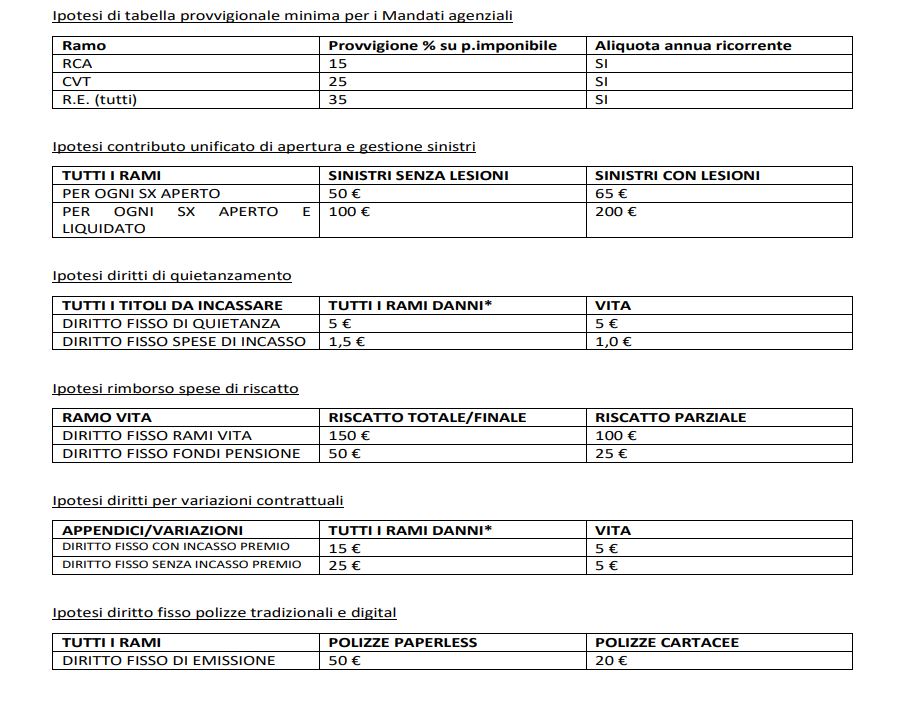 Ipotesi di tabella provvigionale minima per i Mandati agenziali

| Ramo | Provvigione % su p.imponibile | Aliquota annua ricorrente |
|---|---|---|
| RCA | 15 | SI |
| CVT | 25 | SI |
| R.E. (tutti) | 35 | SI |

Ipotesi contributo unificato di apertura e gestione sinistri

| TUTTI I RAMI | SINISTRI SENZA LESIONI | SINISTRI CON LESIONI |
|---|---|---|
| PER OGNI SX APERTO | 50 € | 65 € |
| PER OGNI SX APERTO E LIQUIDATO | 100 € | 200 € |

Ipotesi diritti di quietanzamento

| TUTTI I TITOLI DA INCASSARE | TUTTI I RAMI DANNI* | VITA |
|---|---|---|
| DIRITTO FISSO DI QUIETANZA | 5 € | 5 € |
| DIRITTO FISSO SPESE DI INCASSO | 1,5 € | 1,0 € |

Ipotesi rimborso spese di riscatto

| RAMO VITA | RISCATTO TOTALE/FINALE | RISCATTO PARZIALE |
|---|---|---|
| DIRITTO FISSO RAMI VITA | 150 € | 100 € |
| DIRITTO FISSO FONDI PENSIONE | 50 € | 25 € |

Ipotesi diritti per variazioni contrattuali

| APPENDICI/VARIAZIONI | TUTTI I RAMI DANNI* | VITA |
|---|---|---|
| DIRITTO FISSO CON INCASSO PREMIO | 15 € | 5 € |
| DIRITTO FISSO SENZA INCASSO PREMIO | 25 € | 5 € |

Ipotesi diritto fisso polizze tradizionali e digital

| TUTTI I RAMI | POLIZZE PAPERLESS | POLIZZE CARTACEE |
|---|---|---|
| DIRITTO FISSO DI EMISSIONE | 50 € | 20 € |